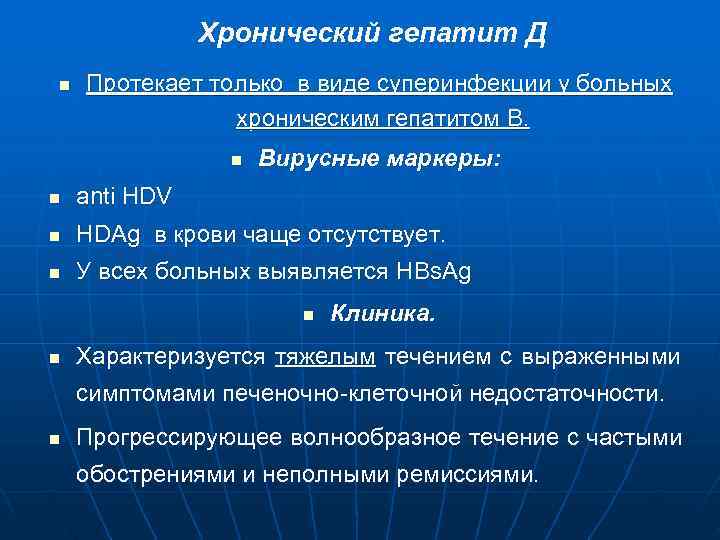 Хронический гепатит Д

Протекает только в виде суперинфекции у больных хроническим гепатитом В.

Вирусные маркеры:

anti HDV

HDAg в крови чаще отсутствует.

У всех больных выявляется HBsAg

Клиника.

Характеризуется тяжелым течением с выраженными симптомами печеночно-клеточной недостаточности.

Прогрессирующее волнообразное течение с частыми обострениями и неполными ремиссиями.